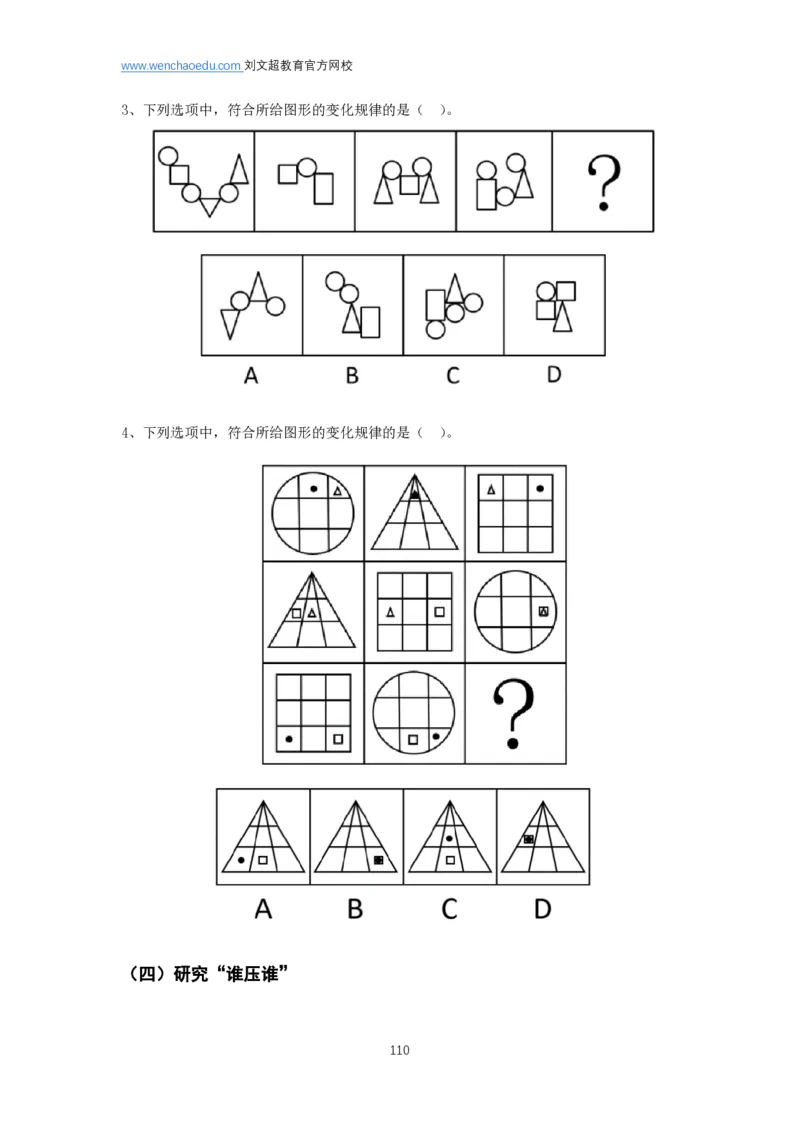 www.wenchaoedu.com 刘文超教育官方网校

3、下列选项中，符合所给图形的变化规律的是（ ）。

?

A B C D

4、下列选项中，符合所给图形的变化规律的是（ ）。

?

A B C D

（四）研究“谁压谁”

110